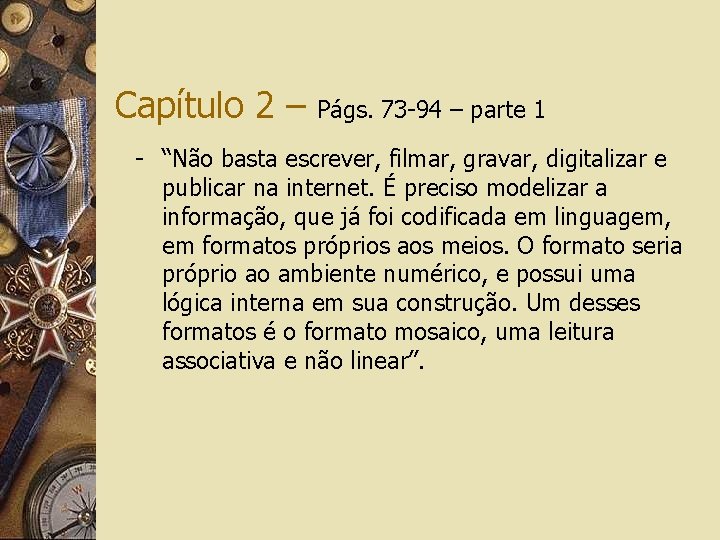 Capítulo 2 – Págs. 73-94 – parte 1

- "Não basta escrever, filmar, gravar, digitalizar e publicar na internet. É preciso modelizar a informação, que já foi codificada em linguagem, em formatos próprios aos meios. O formato seria próprio ao ambiente numérico, e possui uma lógica interna em sua construção. Um desses formatos é o formato mosaico, uma leitura associativa e não linear".